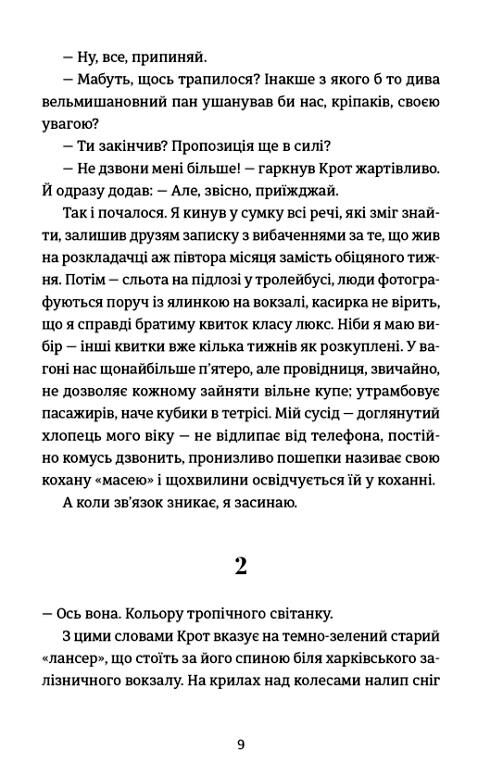 — Ну, все, припиняй.

— Мабуть, щось трапилося? Інакше з якого б то дива вельмишановний пан ушанував би нас, кріпаків, своєю увагою?

— Ти закінчив? Пропозиція ще в силі?

— Не дзвони мені більше! — гаркнув Крот жартівливо. Й одразу додав: — Але, звісно, приїжджай.

Так і почалося. Я кинув у сумку всі речі, які зміг знайти, залишив друзям записку з вибаченнями за те, що жив на розкладачці аж півтора місяця замість обіцяного тижня. Потім — сльота на підлозі у тролейбусі, люди фотографуються поруч із ялинкою на вокзалі, касирка не вірить, що я справді братиму квиток класу люкс. Ніби я маю вибір — інші квитки вже кілька тижнів як розкуплені. У вагоні нас щонайбільше п'ятеро, але провідниця, звичайно, не дозволяє кожному зайняти вільне купе; утрамбовує пасажирів, наче кубики в тетрісі. Мій сусід — доглянутий хлопець мого віку — не відлипає від телефона, постійно комусь дзвонить, пронизливо пошепки називає свою кохану «масею» і щохвилини освідчується їй у коханні.

А коли зв'язок зникає, я засинаю.

2

— Ось вона. Кольору тропічного світанку.

З цими словами Крот вказує на темно-зелений старий «лансер», що стоїть за його спиною біля харківського залізничного вокзалу. На крилах над колесами налип сніг

9